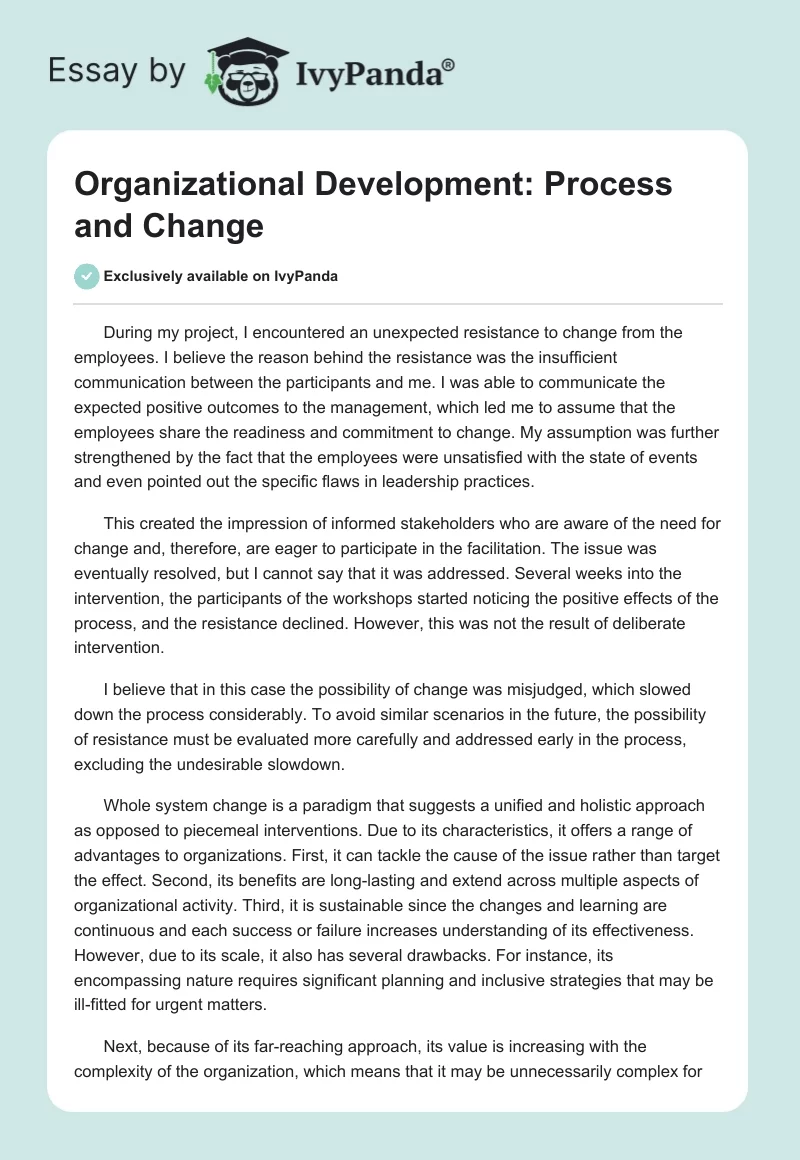 Essay by IvyPanda®

Organizational Development: Process and Change

Exclusively available on IvyPanda

During my project, I encountered an unexpected resistance to change from the employees. I believe the reason behind the resistance was the insufficient communication between the participants and me. I was able to communicate the expected positive outcomes to the management, which led me to assume that the employees share the readiness and commitment to change. My assumption was further strengthened by the fact that the employees were unsatisfied with the state of events and even pointed out the specific flaws in leadership practices.

This created the impression of informed stakeholders who are aware of the need for change and, therefore, are eager to participate in the facilitation. The issue was eventually resolved, but I cannot say that it was addressed. Several weeks into the intervention, the participants of the workshops started noticing the positive effects of the process, and the resistance declined. However, this was not the result of deliberate intervention.

I believe that in this case the possibility of change was misjudged, which slowed down the process considerably. To avoid similar scenarios in the future, the possibility of resistance must be evaluated more carefully and addressed early in the process, excluding the undesirable slowdown.

Whole system change is a paradigm that suggests a unified and holistic approach as opposed to piecemeal interventions. Due to its characteristics, it offers a range of advantages to organizations. First, it can tackle the cause of the issue rather than target the effect. Second, its benefits are long-lasting and extend across multiple aspects of organizational activity. Third, it is sustainable since the changes and learning are continuous and each success or failure increases understanding of its effectiveness. However, due to its scale, it also has several drawbacks. For instance, its encompassing nature requires significant planning and inclusive strategies that may be ill-fitted for urgent matters.

Next, because of its far-reaching approach, its value is increasing with the complexity of the organization, which means that it may be unnecessarily complex for